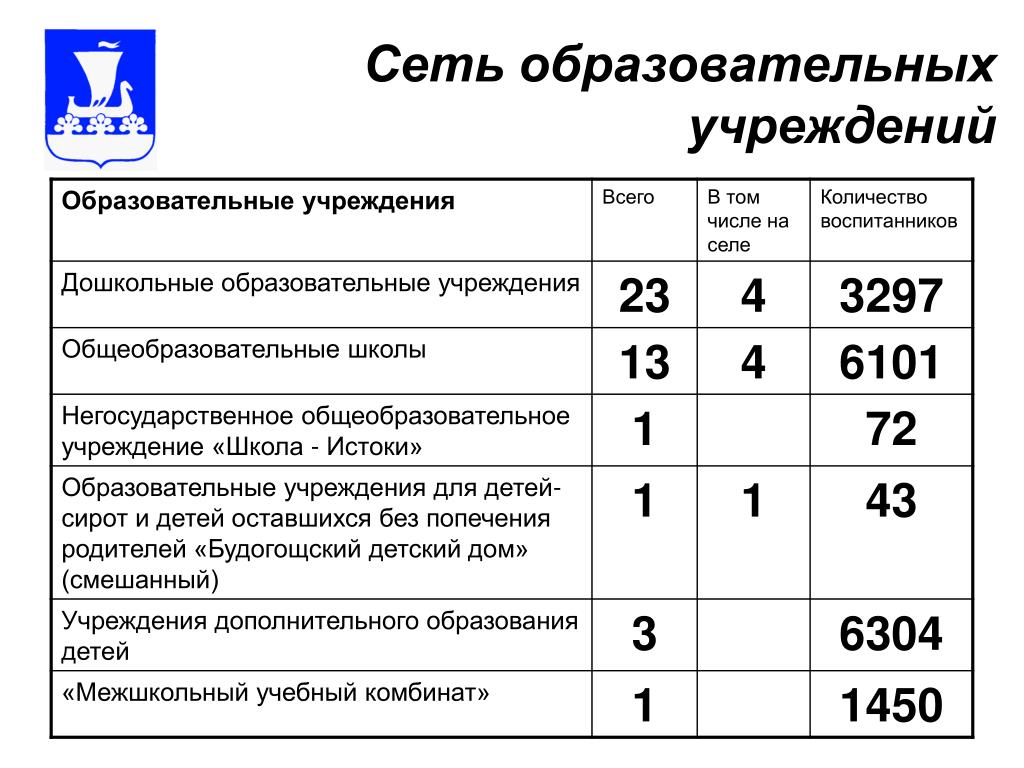 Сеть образовательных учреждений

| Образовательные учреждения | Всего | В том числе на селе | Количество воспитанников |
|---|---|---|---|
| Дошкольные образовательные учреждения | 23 | 4 | 3297 |
| Общеобразовательные школы | 13 | 4 | 6101 |
| Негосударственное общеобразовательное учреждение «Школа - Истоки» | 1 | | 72 |
| Образовательные учреждения для детей-сирот и детей оставшихся без попечения родителей «Будогощский детский дом» (смешанный) | 1 | 1 | 43 |
| Учреждения дополнительного образования детей | 3 | | 6304 |
| «Межшкольный учебный комбинат» | 1 | | 1450 |